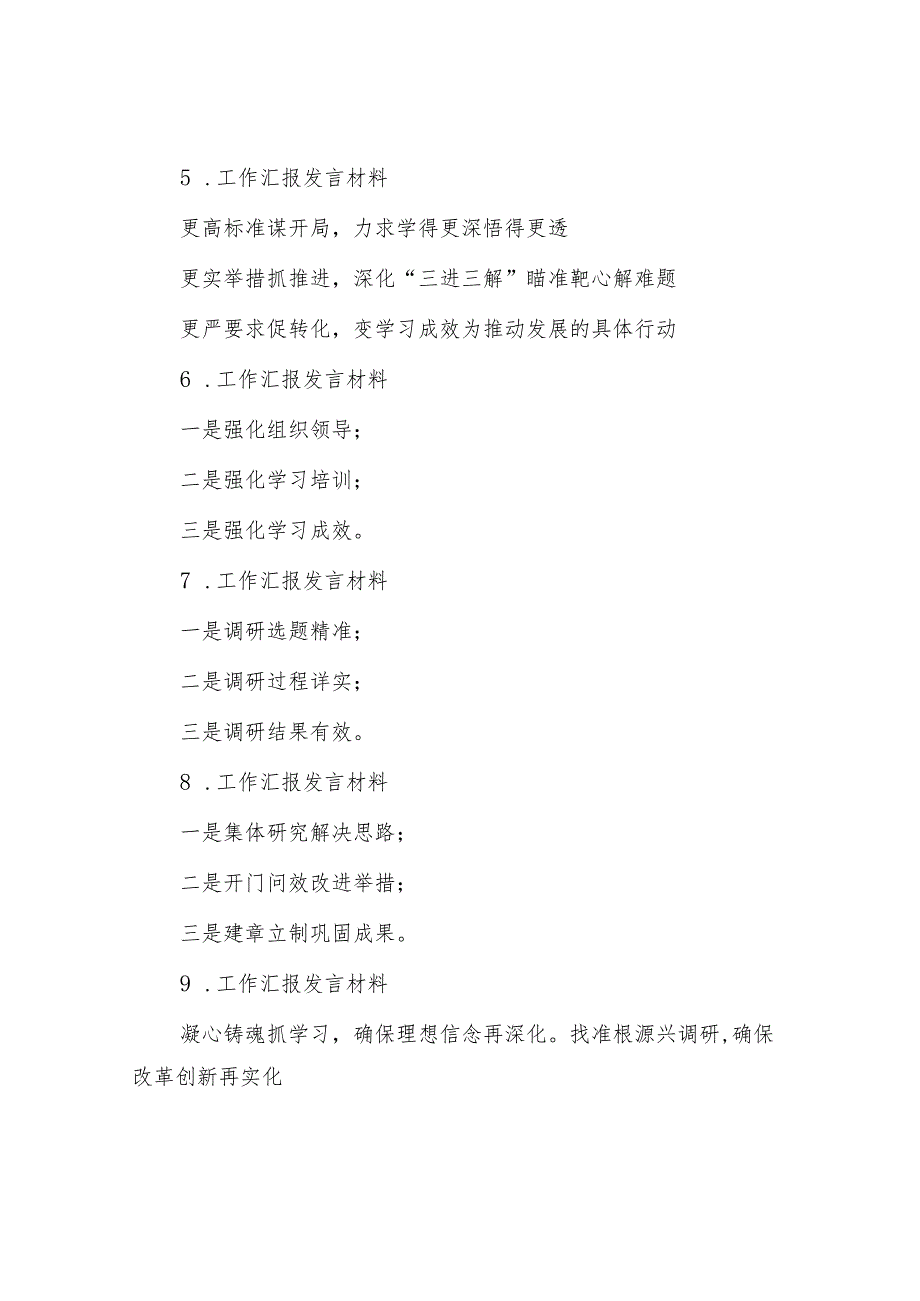 5．工作汇报发言材料

更高标准谋开局，力求学得更深悟得更透

更实举措抓推进，深化“三进三解”瞄准靶心解难题

更严要求促转化，变学习成效为推动发展的具体行动

6．工作汇报发言材料

一是强化组织领导；

二是强化学习培训；

三是强化学习成效。

7．工作汇报发言材料

一是调研选题精准；

二是调研过程详实；

三是调研结果有效。

8．工作汇报发言材料

一是集体研究解决思路；

二是开门问效改进举措；

三是建章立制巩固成果。

9．工作汇报发言材料

凝心铸魂抓学习，确保理想信念再深化。找准根源兴调研，确保改革创新再实化